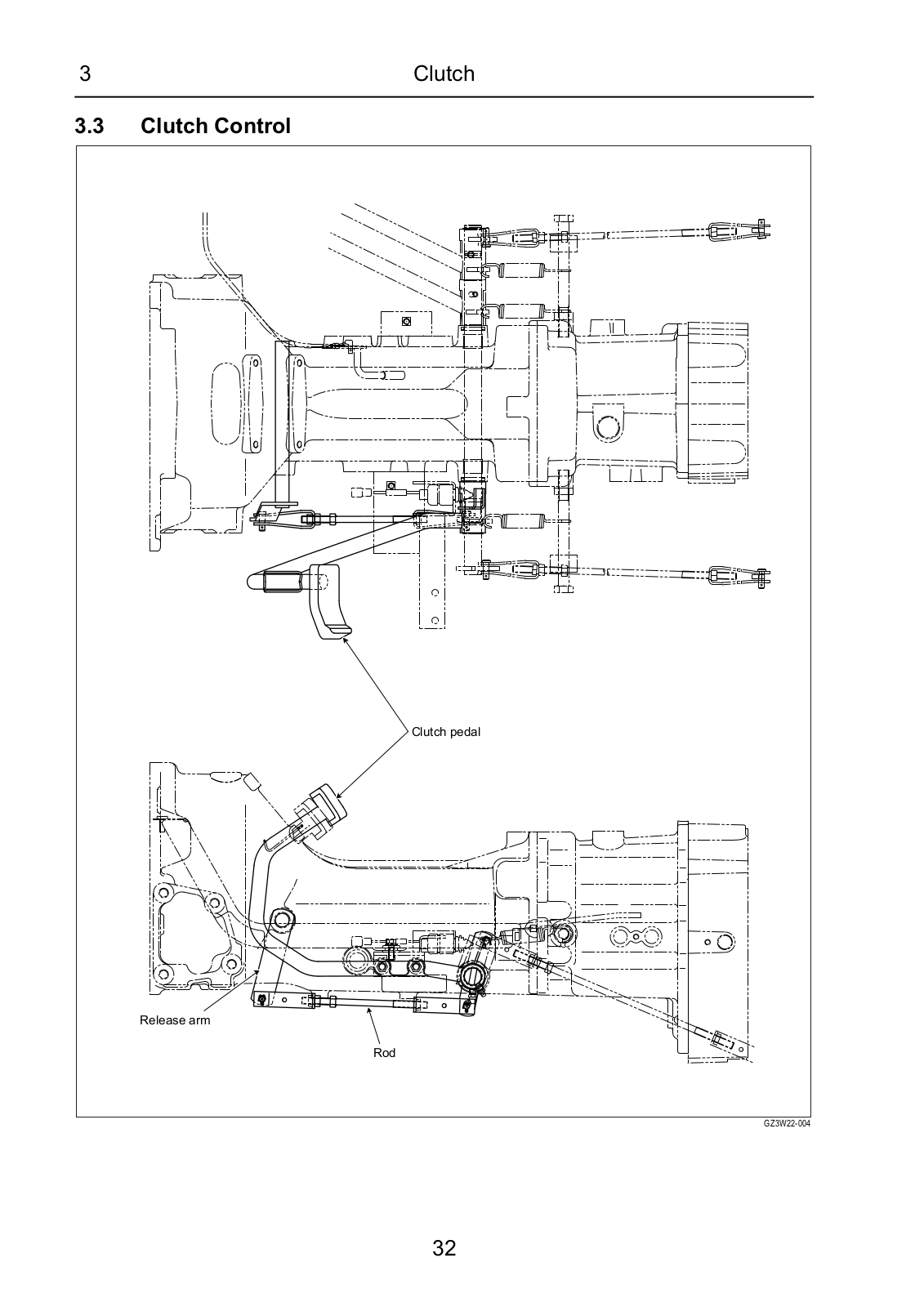 3 Clutch

3.3 Clutch Control

Clutch pedal

Release arm

Rod

GZ3W22-004

32